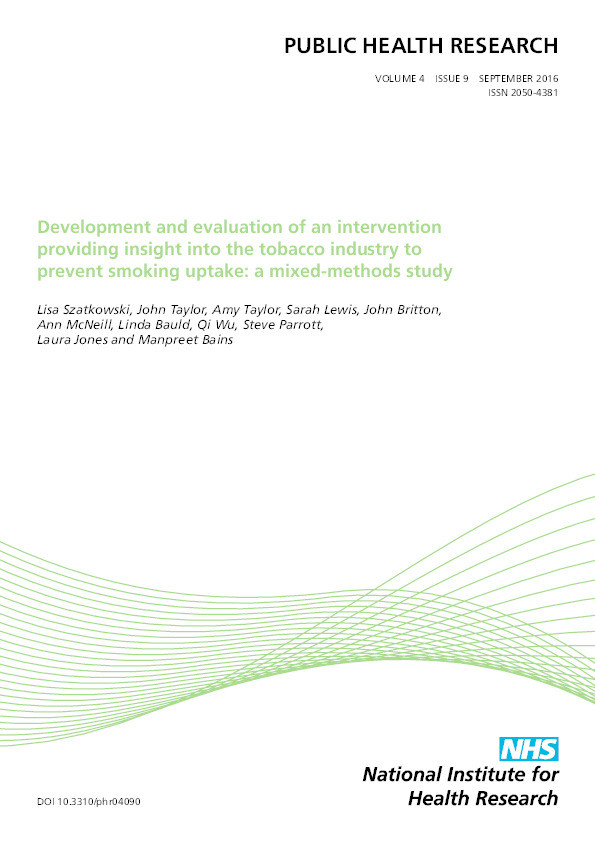 PUBLIC HEALTH RESEARCH

VOLUME 4 ISSUE 9 SEPTEMBER 2016
ISSN 2050-4381

Development and evaluation of an intervention providing insight into the tobacco industry to prevent smoking uptake: a mixed-methods study

Lisa Szatkowski, John Taylor, Amy Taylor, Sarah Lewis, John Britton, Ann McNeill, Linda Bauld, Qi Wu, Steve Parrott, Laura Jones and Manpreet Bains

NHS
National Institute for Health Research

DOI 10.3310/phr04090